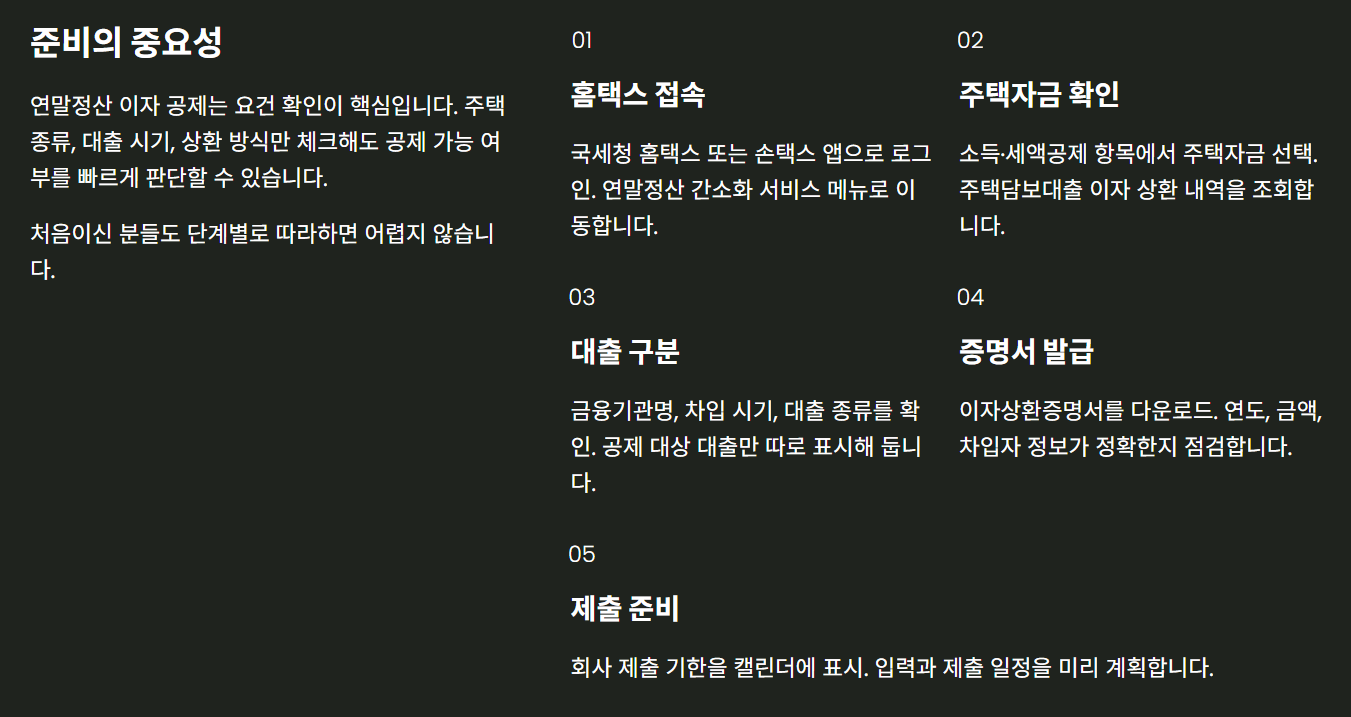 준비의 중요성

연말정산 이자 공제는 요건 확인이 핵심입니다. 주택 종류, 대출 시기, 상환 방식만 체크해도 공제 가능 여부를 빠르게 판단할 수 있습니다.

처음이신 분들도 단계별로 따라하면 어렵지 않습니다.

01

홈택스 접속

국세청 홈택스 또는 손택스 앱으로 로그인. 연말정산 간소화 서비스 메뉴로 이동합니다.

02

주택자금 확인

소득·세액공제 항목에서 주택자금 선택. 주택담보대출 이자 상환 내역을 조회합니다.

03

대출 구분

금융기관명, 차입 시기, 대출 종류를 확인. 공제 대상 대출만 따로 표시해 둡니다.

04

증명서 발급

이자상환증명서를 다운로드. 연도, 금액, 차입자 정보가 정확한지 점검합니다.

05

제출 준비

회사 제출 기한을 캘린더에 표시. 입력과 제출 일정을 미리 계획합니다.